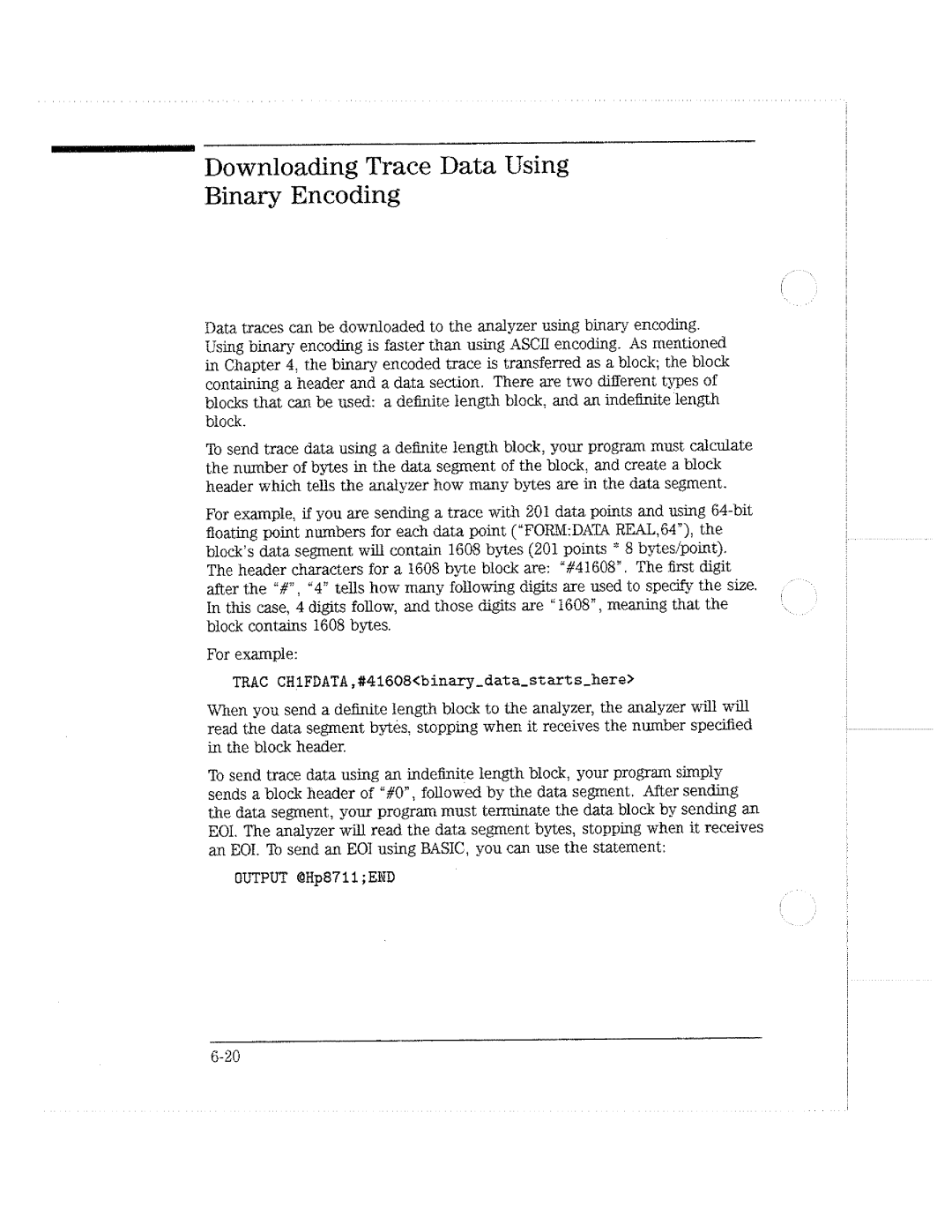 Downloading Trace Data Using Binary Encoding

Data traces can be downloaded to the analyzer using binary encoding. Using binary encoding is faster than using ASCII encoding. As mentioned in Chapter 4, the binary encoded trace is transferred as a block; the block containing a header and a data section. There are two different types of blocks that can be used: a definite length block, and an indefinite length block.

To send trace data using a definite length block, your program must calculate the number of bytes in the data segment of the block, and create a block header which tells the analyzer how many bytes are in the data segment.

For example, if you are sending a trace with 201 data points and using 64-bit floating point numbers for each data point ("FORM:DATA REAL,64"), the block's data segment will contain 1608 bytes (201 points * 8 bytes/point). The header characters for a 1608 byte block are: "#41608". The first digit after the "#", "4" tells how many following digits are used to specify the size. In this case, 4 digits follow, and those digits are "1608", meaning that the block contains 1608 bytes.

For example:

TRAC CH1FDATA,#41608<binary_data_starts_here>

When you send a definite length block to the analyzer, the analyzer will will read the data segment bytes, stopping when it receives the number specified in the block header.

To send trace data using an indefinite length block, your program simply sends a block header of "#0", followed by the data segment. After sending the data segment, your program must terminate the data block by sending an EOI. The analyzer will read the data segment bytes, stopping when it receives an EOI. To send an EOI using BASIC, you can use the statement:

OUTPUT @Hp8711;END

6-20